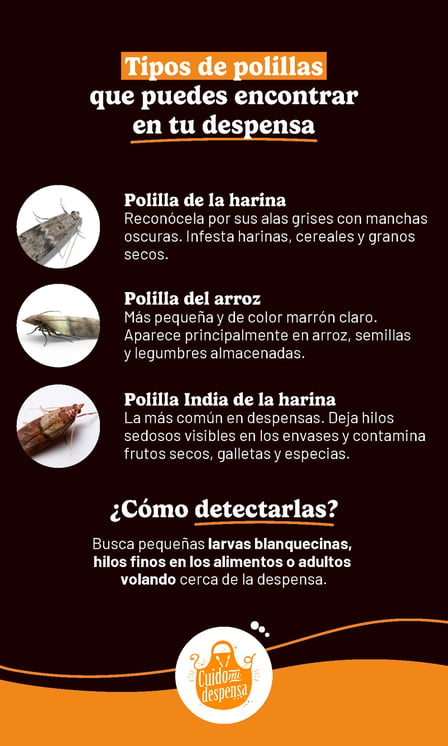 Tipos de polillas que puedes encontrar en tu despensa

Polilla de la harina
Reconócela por sus alas grises con manchas oscuras. Infesta harinas, cereales y granos secos.

Polilla del arroz
Más pequeña y de color marrón claro. Aparece principalmente en arroz, semillas y legumbres almacenadas.

Polilla India de la harina
La más común en despensas. Deja hilos sedosos visibles en los envases y contamina frutos secos, galletas y especias.

¿Cómo detectarlas?

Busca pequeñas larvas blanquecinas, hilos finos en los alimentos o adultos volando cerca de la despensa.

Cuido mi despensa